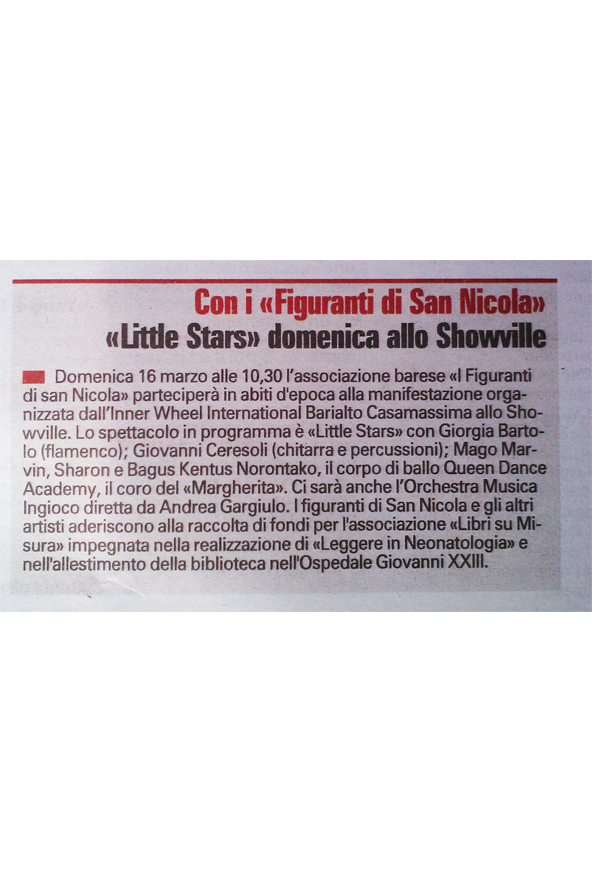 Con i «Figuranti di San Nicola»
«Little Stars» domenica allo Showville

Domenica 16 marzo alle 10,30 l'associazione barese «I Figuranti di san Nicola» parteciperà in abiti d'epoca alla manifestazione organizzata dall'Inner Wheel International Barialto Casamassima allo Showville. Lo spettacolo in programma è «Little Stars» con Giorgia Bartolo (flamenco); Giovanni Ceresoli (chitarra e percussioni); Mago Marvin, Sharon e Bagus Kentus Norontako, il corpo di ballo Queen Dance Academy, il coro del «Margherita». Ci sarà anche l'Orchestra Musica Ingioco diretta da Andrea Gargiulo. I figuranti di San Nicola e gli altri artisti aderiscono alla raccolta di fondi per l'associazione «Libri su Misura» impegnata nella realizzazione di «Leggere in Neonatologia» e nell'allestimento della biblioteca nell'Ospedale Giovanni XXIII.